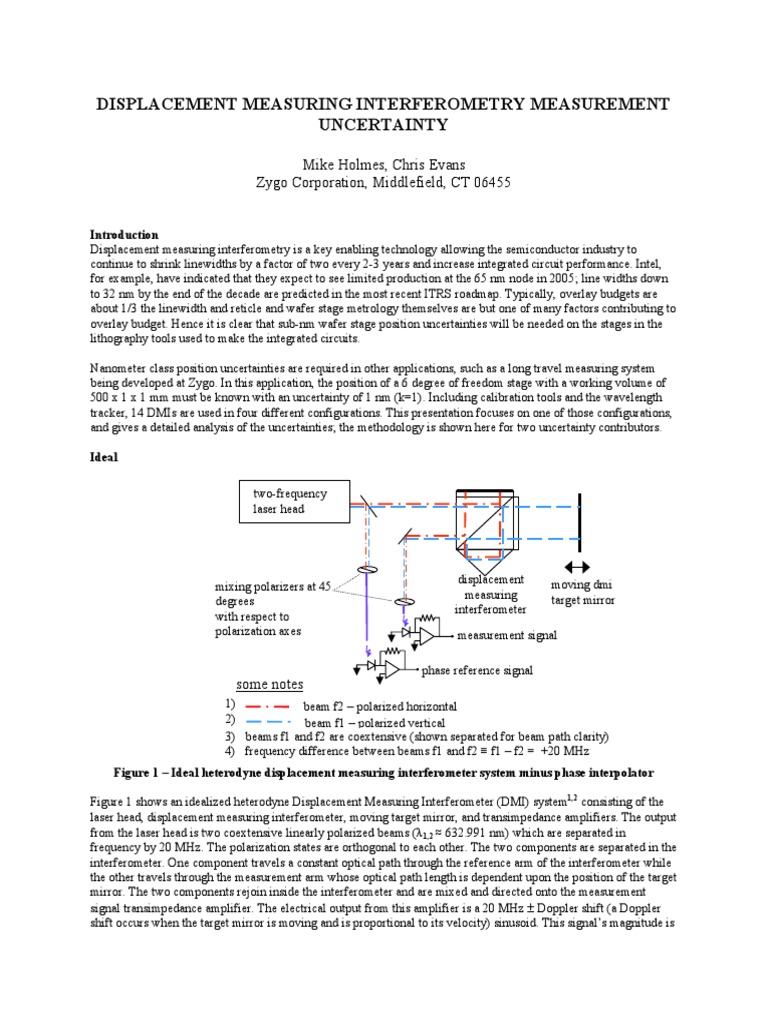 DISPLACEMENT MEASURING INTERFEROMETRY MEASUREMENT UNCERTAINTY

Mike Holmes, Chris Evans
Zygo Corporation, Middlefield, CT 06455

Introduction
Displacement measuring interferometry is a key enabling technology allowing the semiconductor industry to continue to shrink linewidths by a factor of two every 2-3 years and increase integrated circuit performance. Intel, for example, have indicated that they expect to see limited production at the 65 nm node in 2005; line widths down to 32 nm by the end of the decade are predicted in the most recent ITRS roadmap. Typically, overlay budgets are about 1/3 the linewidth and reticle and wafer stage metrology themselves are but one of many factors contributing to overlay budget. Hence it is clear that sub-nm wafer stage position uncertainties will be needed on the stages in the lithography tools used to make the integrated circuits.

Nanometer class position uncertainties are required in other applications, such as a long travel measuring system being developed at Zygo. In this application, the position of a 6 degree of freedom stage with a working volume of 500 x 1 x 1 mm must be known with an uncertainty of 1 nm (k=1). Including calibration tools and the wavelength tracker, 14 DMIs are used in four different configurations. This presentation focuses on one of those configurations, and gives a detailed analysis of the uncertainties; the methodology is shown here for two uncertainty contributors.

Ideal

two-frequency laser head

mixing polarizers at 45 degrees with respect to polarization axes

displacement measuring interferometer

moving dmi target mirror

measurement signal

phase reference signal

some notes
1) beam f2 – polarized horizontal
2) beam f1 – polarized vertical
3) beams f1 and f2 are coextensive (shown separated for beam path clarity)
4) frequency difference between beams f1 and f2 ≡ f1 – f2 = +20 MHz

Figure 1 – Ideal heterodyne displacement measuring interferometer system minus phase interpolator

Figure 1 shows an idealized heterodyne Displacement Measuring Interferometer (DMI) system$^{1,2}$ consisting of the laser head, displacement measuring interferometer, moving target mirror, and transimpedance amplifiers. The output from the laser head is two coextensive linearly polarized beams ($\lambda_{1,2} \approx 632.991$ nm) which are separated in frequency by 20 MHz. The polarization states are orthogonal to each other. The two components are separated in the interferometer. One component travels a constant optical path through the reference arm of the interferometer while the other travels through the measurement arm whose optical path length is dependent upon the position of the target mirror. The two components rejoin inside the interferometer and are mixed and directed onto the measurement signal transimpedance amplifier. The electrical output from this amplifier is a 20 MHz ± Doppler shift (a Doppler shift occurs when the target mirror is moving and is proportional to its velocity) sinusoid. This signal's magnitude is